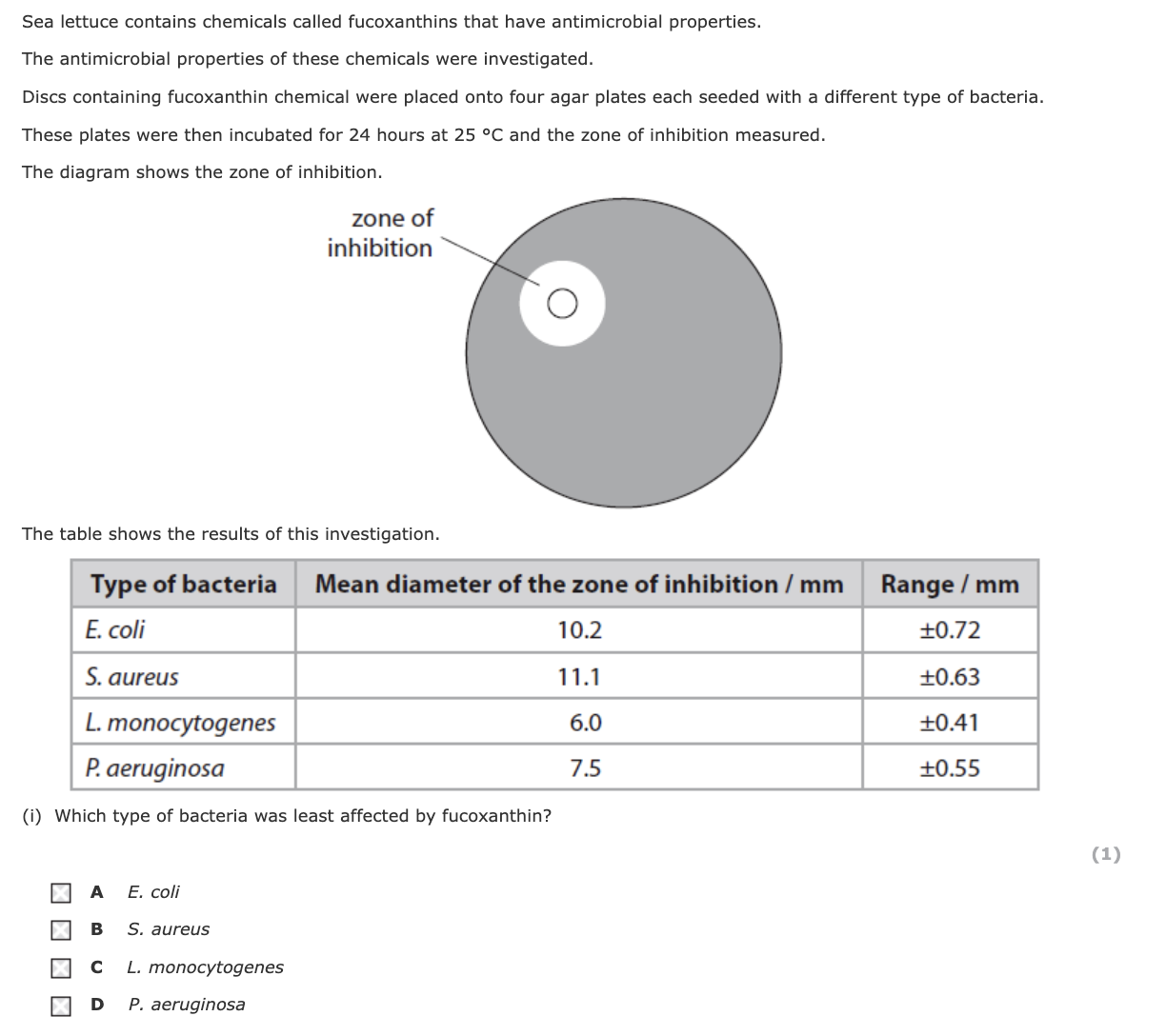 Sea lettuce contains chemicals called fucoxanthins that have antimicrobial properties.

The antimicrobial properties of these chemicals were investigated.

Discs containing fucoxanthin chemical were placed onto four agar plates each seeded with a different type of bacteria.

These plates were then incubated for 24 hours at 25 °C and the zone of inhibition measured.

The diagram shows the zone of inhibition.

zone of inhibition

The table shows the results of this investigation.

| Type of bacteria | Mean diameter of the zone of inhibition / mm | Range / mm |
|---|---|---|
| E. coli | 10.2 | ±0.72 |
| S. aureus | 11.1 | ±0.63 |
| L. monocytogenes | 6.0 | ±0.41 |
| P. aeruginosa | 7.5 | ±0.55 |

(i) Which type of bacteria was least affected by fucoxanthin?

(1)

A E. coli

B S. aureus

C L. monocytogenes

D P. aeruginosa